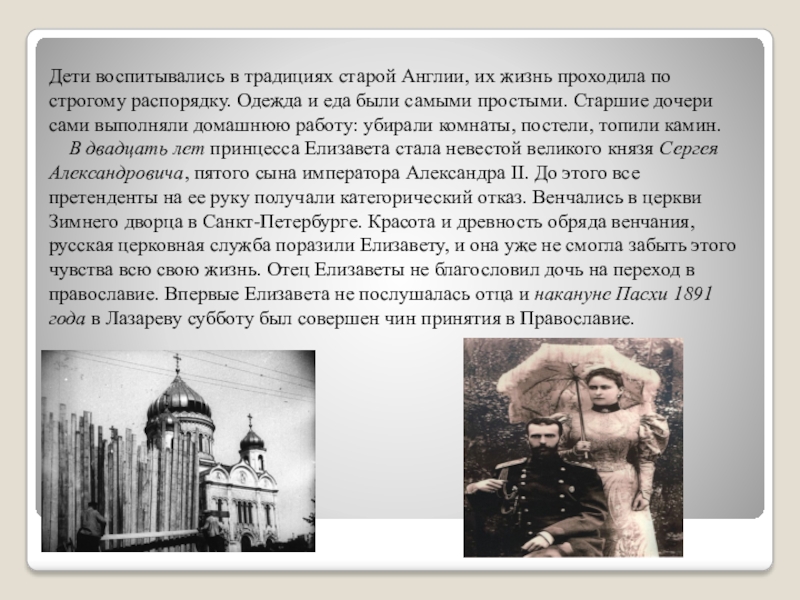 Дети воспитывались в традициях старой Англии, их жизнь проходила по строгому распорядку. Одежда и еда были самыми простыми. Старшие дочери сами выполняли домашнюю работу: убирали комнаты, постели, топили камин.

В двадцать лет принцесса Елизавета стала невестой великого князя Сергея Александровича, пятого сына императора Александра II. До этого все претенденты на ее руку получали категорический отказ. Венчались в церкви Зимнего дворца в Санкт-Петербурге. Красота и древность обряда венчания, русская церковная служба поразили Елизавету, и она уже не смогла забыть этого чувства всю свою жизнь. Отец Елизаветы не благословил дочь на переход в православие. Впервые Елизавета не послушалась отца и накануне Пасхи 1891 года в Лазареву субботу был совершен чин принятия в Православие.